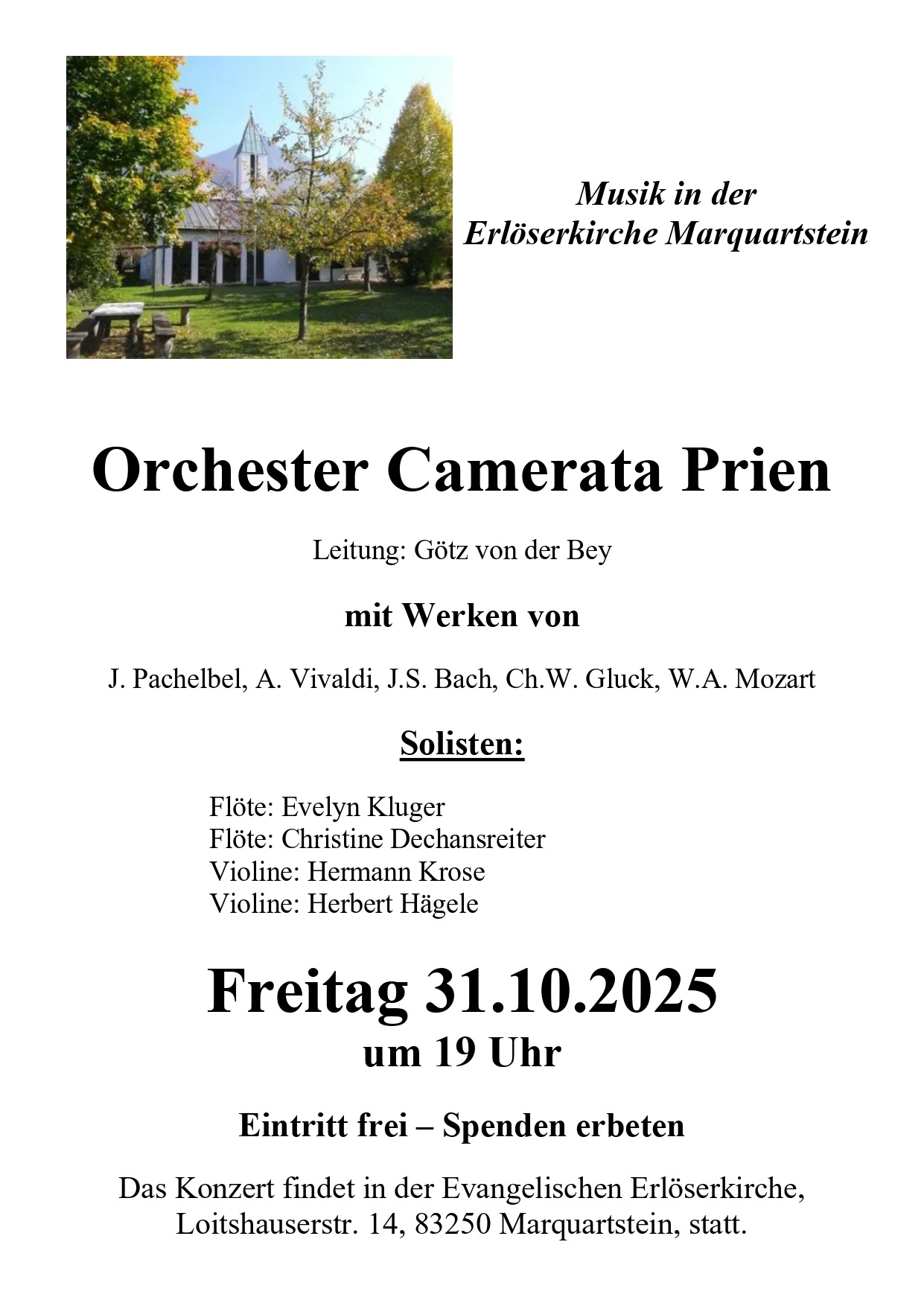 Musik in der Erlöserkirche Marquartstein

Orchester Camerata Prien

Leitung: Götz von der Bey

mit Werken von

J. Pachelbel, A. Vivaldi, J.S. Bach, Ch.W. Gluck, W.A. Mozart

Solisten:

Flöte: Evelyn Kluger
Flöte: Christine Dechansreiter
Violine: Hermann Krose
Violine: Herbert Hägele

Freitag 31.10.2025
um 19 Uhr

Eintritt frei – Spenden erbeten

Das Konzert findet in der Evangelischen Erlöserkirche, Loitshauserstr. 14, 83250 Marquartstein, statt.